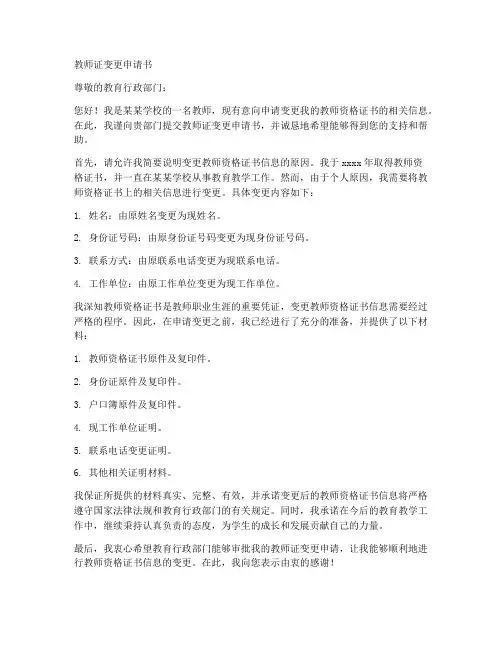 教师证变更申请书

尊敬的教育行政部门：

您好！我是某某学校的一名教师，现有意向申请变更我的教师资格证书的相关信息。在此，我谨向贵部门提交教师证变更申请书，并诚恳地希望能够得到您的支持和帮助。

首先，请允许我简要说明变更教师资格证书信息的原因。我于 xxxx 年取得教师资格证书，并一直在某某学校从事教育教学工作。然而，由于个人原因，我需要将教师资格证书上的相关信息进行变更。具体变更内容如下：

1. 姓名：由原姓名变更为现姓名。

2. 身份证号码：由原身份证号码变更为现身份证号码。

3. 联系方式：由原联系电话变更为现联系电话。

4. 工作单位：由原工作单位变更为现工作单位。

我深知教师资格证书是教师职业生涯的重要凭证，变更教师资格证书信息需要经过严格的程序。因此，在申请变更之前，我已经进行了充分的准备，并提供了以下材料：

1. 教师资格证书原件及复印件。

2. 身份证原件及复印件。

3. 户口簿原件及复印件。

4. 现工作单位证明。

5. 联系电话变更证明。

6. 其他相关证明材料。

我保证所提供的材料真实、完整、有效，并承诺变更后的教师资格证书信息将严格遵守国家法律法规和教育行政部门的有关规定。同时，我承诺在今后的教育教学工作中，继续秉持认真负责的态度，为学生的成长和发展贡献自己的力量。

最后，我衷心希望教育行政部门能够审批我的教师证变更申请，让我能够顺利地进行教师资格证书信息的变更。在此，我向您表示由衷的感谢！